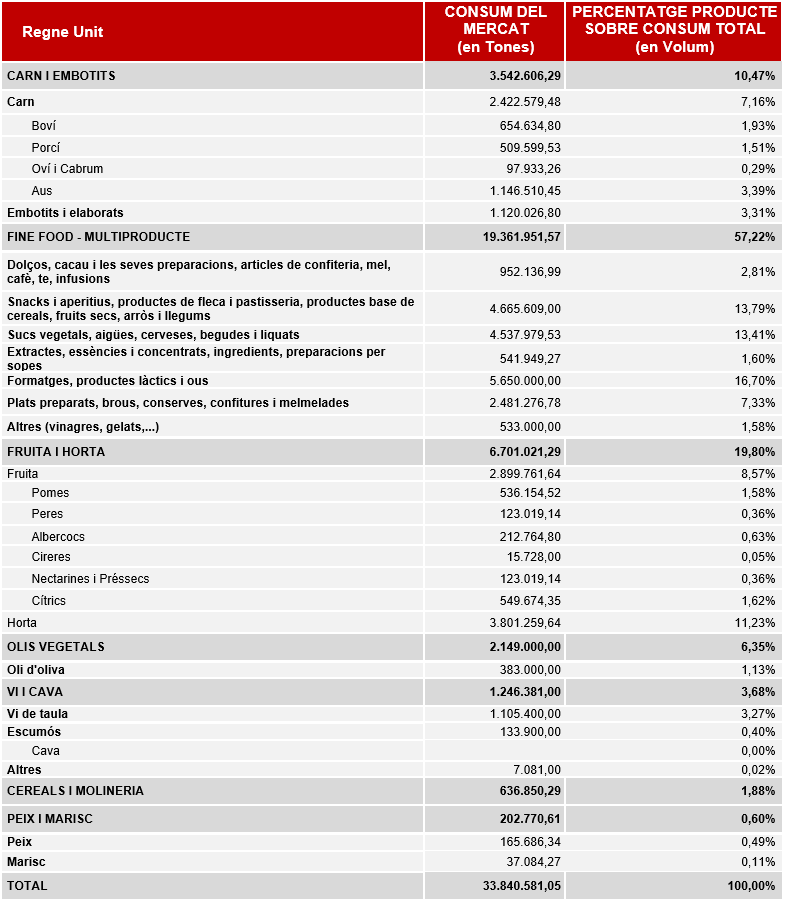 | Regne Unit | CONSUM DEL MERCAT (en Tones) | PERCENTATGE PRODUCTE SOBRE CONSUM TOTAL (en Volum) |
|---|---|---|
| CARN I EMBOTITS | 3.542.606,29 | 10,47% |
| Carn | 2.422.579,48 | 7,16% |
| Boví | 654.634,80 | 1,93% |
| Porcí | 509.599,53 | 1,51% |
| Oví i Cabrum | 97.933,26 | 0,29% |
| Aus | 1.146.510,45 | 3,39% |
| Embotits i elaborats | 1.120.026,80 | 3,31% |
| FINE FOOD - MULTIPRODUCTE | 19.361.951,57 | 57,22% |
| Dolços, cacau i les seves preparacions, articles de confiteria, mel, cafè, te, infusions | 952.136,99 | 2,81% |
| Snacks i aperitius, productes de fleca i pastisseria, productes base de cereals, fruits secs, arròs i llegums | 4.665.609,00 | 13,79% |
| Sucs vegetals, aigües, cerveses, begudes i liquats | 4.537.979,53 | 13,41% |
| Extractes, essències i concentrats, ingredients, preparacions per sopes | 541.949,27 | 1,60% |
| Formatges, productes làctics i ous | 5.650.000,00 | 16,70% |
| Plats preparats, brous, conserves, confitures i melmelades | 2.481.276,78 | 7,33% |
| Altres (vinagres, gelats,...) | 533.000,00 | 1,58% |
| FRUITA I HORTA | 6.701.021,29 | 19,80% |
| Fruita | 2.899.761,64 | 8,57% |
| Pomes | 536.154,52 | 1,58% |
| Peres | 123.019,14 | 0,36% |
| Albercocs | 212.764,80 | 0,63% |
| Cireres | 15.728,00 | 0,05% |
| Nectarines i Préssecs | 123.019,14 | 0,36% |
| Cítrics | 549.674,35 | 1,62% |
| Horta | 3.801.259,64 | 11,23% |
| OLIS VEGETALS | 2.149.000,00 | 6,35% |
| Oli d'oliva | 383.000,00 | 1,13% |
| VI I CAVA | 1.246.381,00 | 3,68% |
| Vi de taula | 1.105.400,00 | 3,27% |
| Escumós | 133.900,00 | 0,40% |
| Cava | | 0,00% |
| Altres | 7.081,00 | 0,02% |
| CEREALS I MOLINERIA | 636.850,29 | 1,88% |
| PEIX I MARISC | 202.770,61 | 0,60% |
| Peix | 165.686,34 | 0,49% |
| Marisc | 37.084,27 | 0,11% |
| TOTAL | 33.840.581,05 | 100,00% |